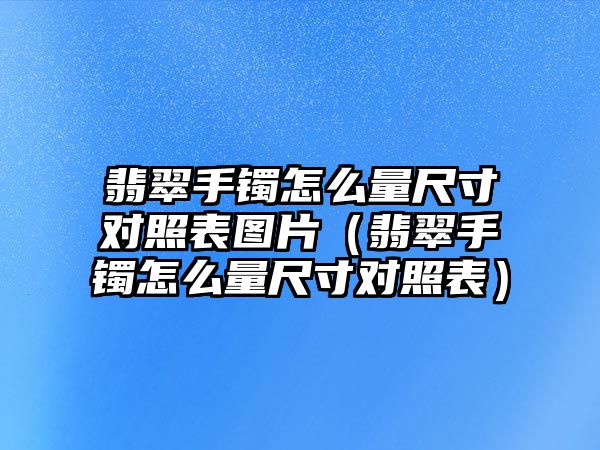 翡翠手镯怎么量尺寸对照表图片（翡翠手镯怎么量尺寸对照表）